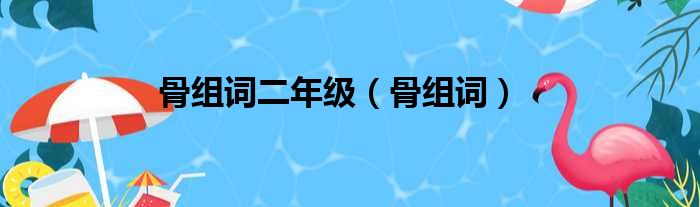 骨组词二年级（骨组词）